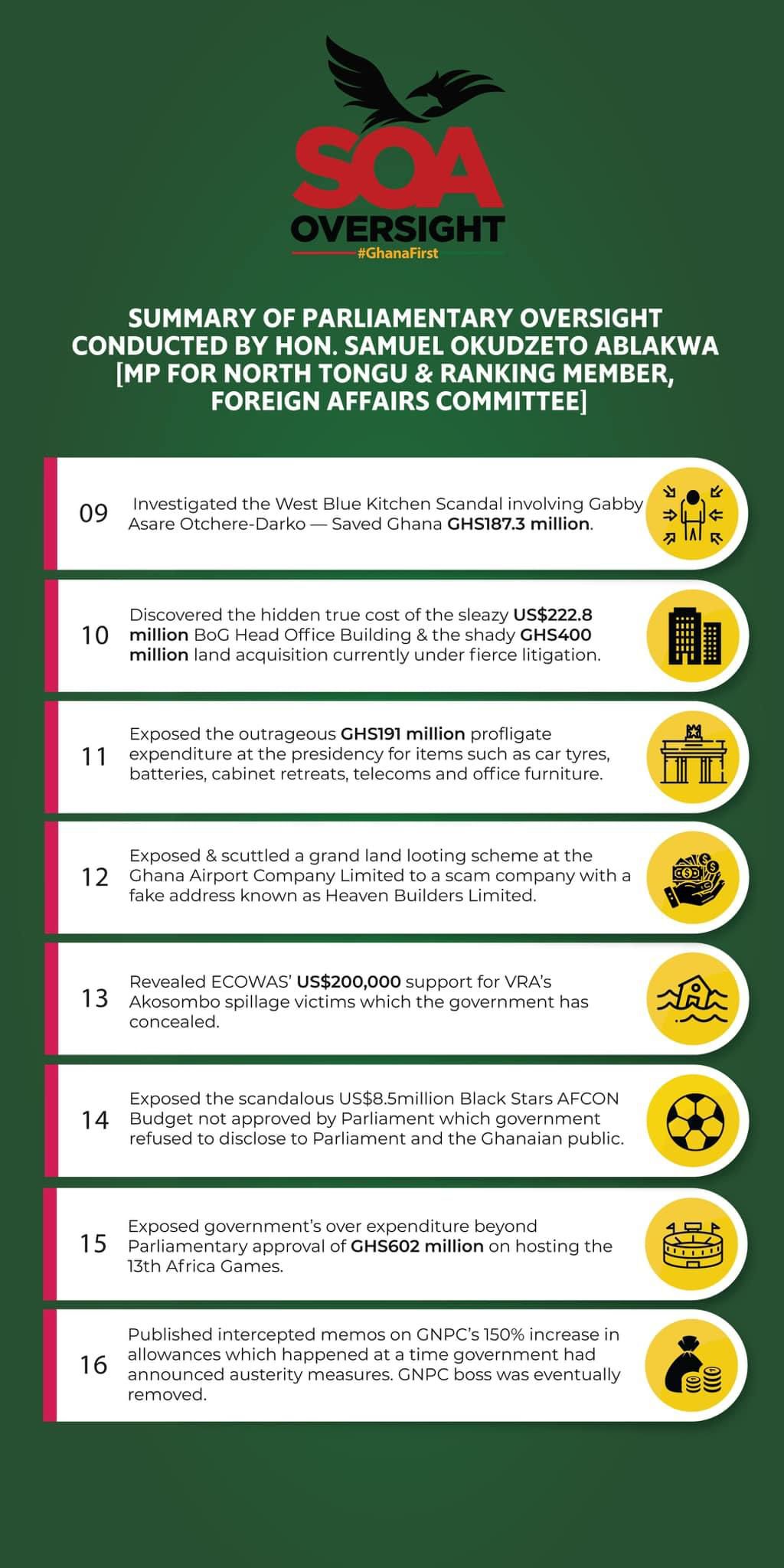 SOA
OVERSIGHT
#GhanaFirst

SUMMARY OF PARLIAMENTARY OVERSIGHT CONDUCTED BY HON. SAMUEL OKUDZETO ABLAKWA [MP FOR NORTH TONGU & RANKING MEMBER, FOREIGN AFFAIRS COMMITTEE]

09 Investigated the West Blue Kitchen Scandal involving Gabby Asare Otchere-Darko — Saved Ghana GHS187.3 million.

10 Discovered the hidden true cost of the sleazy US$222.8 million BoG Head Office Building & the shady GHS400 million land acquisition currently under fierce litigation.

11 Exposed the outrageous GHS191 million profligate expenditure at the presidency for items such as car tyres, batteries, cabinet retreats, telecoms and office furniture.

12 Exposed & scuttled a grand land looting scheme at the Ghana Airport Company Limited to a scam company with a fake address known as Heaven Builders Limited.

13 Revealed ECOWAS' US$200,000 support for VRA's Akosombo spillage victims which the government has concealed.

14 Exposed the scandalous US$8.5million Black Stars AFCON Budget not approved by Parliament which government refused to disclose to Parliament and the Ghanaian public.

15 Exposed government's over expenditure beyond Parliamentary approval of GHS602 million on hosting the 13th Africa Games.

16 Published intercepted memos on GNPC's 150% increase in allowances which happened at a time government had announced austerity measures. GNPC boss was eventually removed.